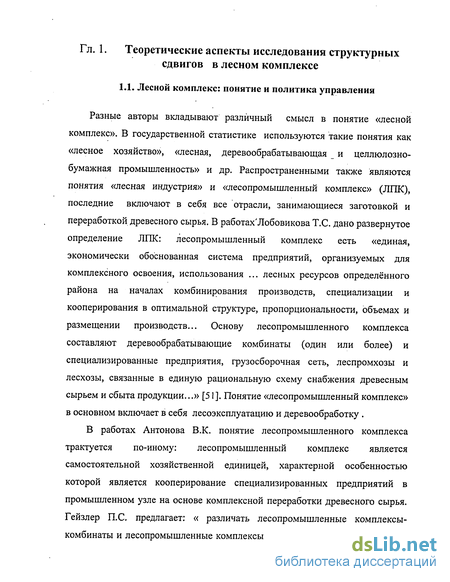 Гл. 1. Теоретические аспекты исследования структурных сдвигов в лесном комплексе

1.1. Лесной комплекс: понятие и политика управления

Разные авторы вкладывают различный смысл в понятие «лесной комплекс». В государственной статистике используются такие понятия как «лесное хозяйство», «лесная, деревообрабатывающая и целлюлозно-бумажная промышленность» и др. Распространенными также являются понятия «лесная индустрия» и «лесопромышленный комплекс» (ЛПК), последние включают в себя все отрасли, занимающиеся заготовкой и переработкой древесного сырья. В работах Лобовикова Т.С. дано развернутое определение ЛПК: лесопромышленный комплекс есть «единая, экономически обоснованная система предприятий, организуемых для комплексного освоения, использования ... лесных ресурсов определённого района на началах комбинирования производств, специализации и кооперирования в оптимальной структуре, пропорциональности, объемах и размещении производств... Основу лесопромышленного комплекса составляют деревообрабатывающие комбинаты (один или более) и специализированные предприятия, грузосборочная сеть, леспромхозы и лесхозы, связанные в единую рациональную схему снабжения древесным сырьем и сбыта продукции...» [51]. Понятие «лесопромышленный комплекс» в основном включает в себя лесоэксплуатацию и деревообработку .

В работах Антонова В.К. понятие лесопромышленного комплекса трактуется по-иному: лесопромышленный комплекс является самостоятельной хозяйственной единицей, характерной особенностью которой является кооперирование специализированных предприятий в промышленном узле на основе комплексной переработки древесного сырья. Гейзлер П.С. предлагает: « различать лесопромышленные комплексы-комбинаты и лесопромышленные комплексы

dsLib.net
библиотека диссертаций